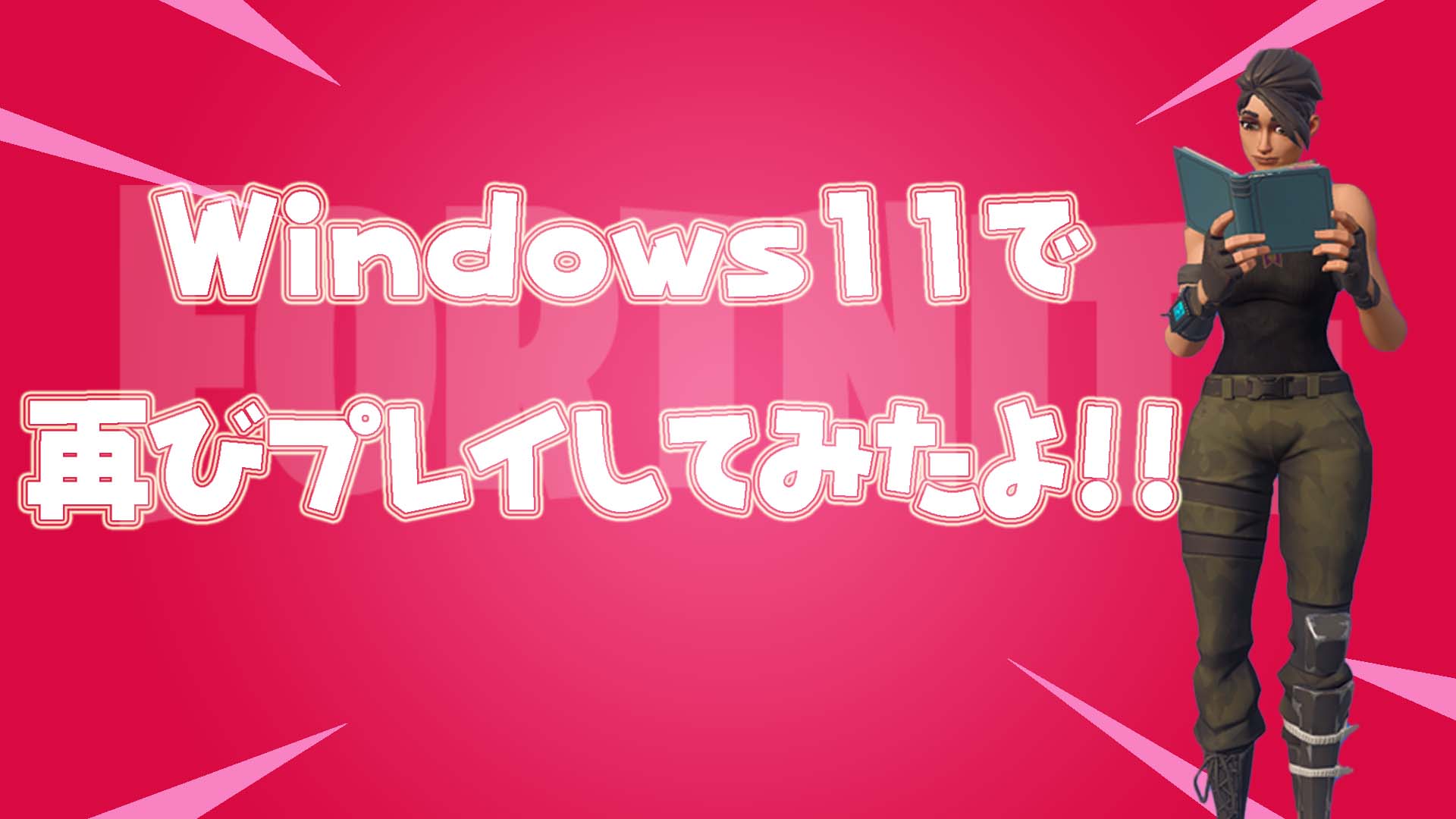 FORTNITE

Windows11で
再びプレイしてみたよ!!